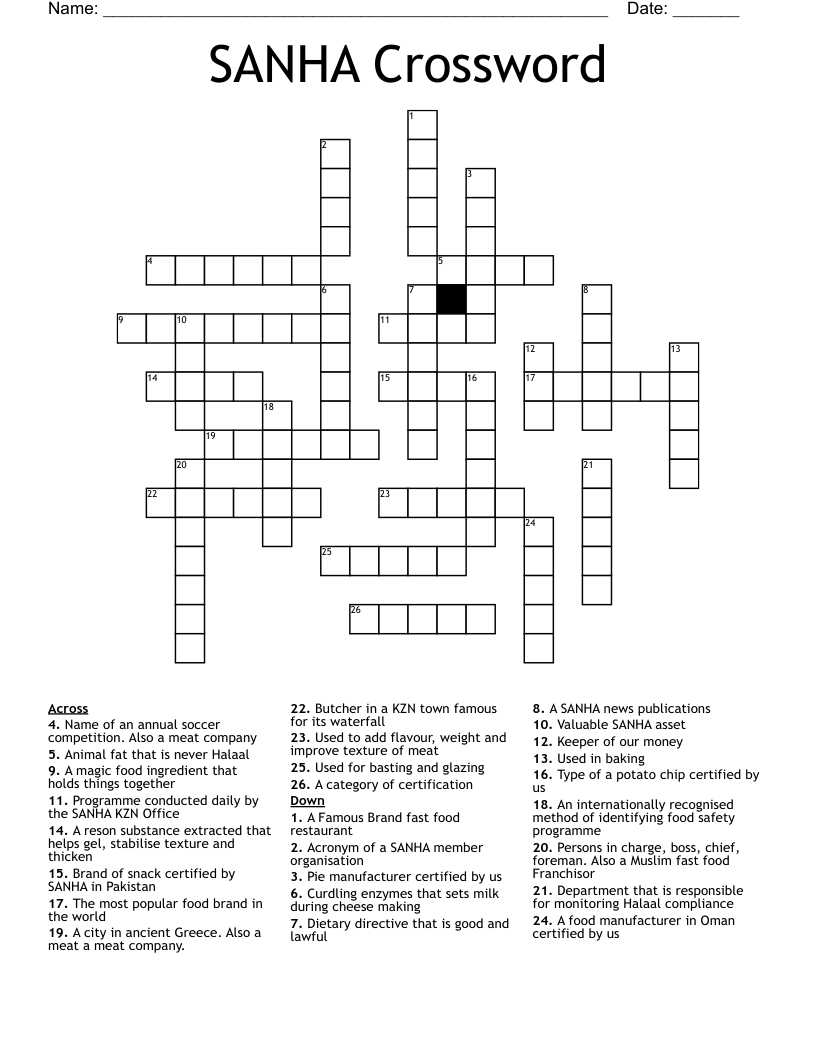 Name: ____ Date: ____

SANHA Crossword

1
2
3
4
5
6
7
8
9
10
11
12
13
14
15
16
17
18
19
20
21
22
23
24
25
26

Across
4. Name of an annual soccer competition. Also a meat company
5. Animal fat that is never Halaal
9. A magic food ingredient that holds things together
11. Programme conducted daily by the SANHA KZN Office
14. A reson substance extracted that helps gel, stabilise texture and thicken
15. Brand of snack certified by SANHA in Pakistan
17. The most popular food brand in the world
19. A city in ancient Greece. Also a meat a meat company.

22. Butcher in a KZN town famous for its waterfall
23. Used to add flavour, weight and improve texture of meat
25. Used for basting and glazing
26. A category of certification

Down
1. A Famous Brand fast food restaurant
2. Acronym of a SANHA member organisation
3. Pie manufacturer certified by us
6. Curdling enzymes that sets milk during cheese making
7. Dietary directive that is good and lawful

8. A SANHA news publications
10. Valuable SANHA asset
12. Keeper of our money
13. Used in baking
16. Type of a potato chip certified by us
18. An internationally recognised method of identifying food safety programme
20. Persons in charge, boss, chief, foreman. Also a Muslim fast food Franchisor
21. Department that is responsible for monitoring Halaal compliance
24. A food manufacturer in Oman certified by us